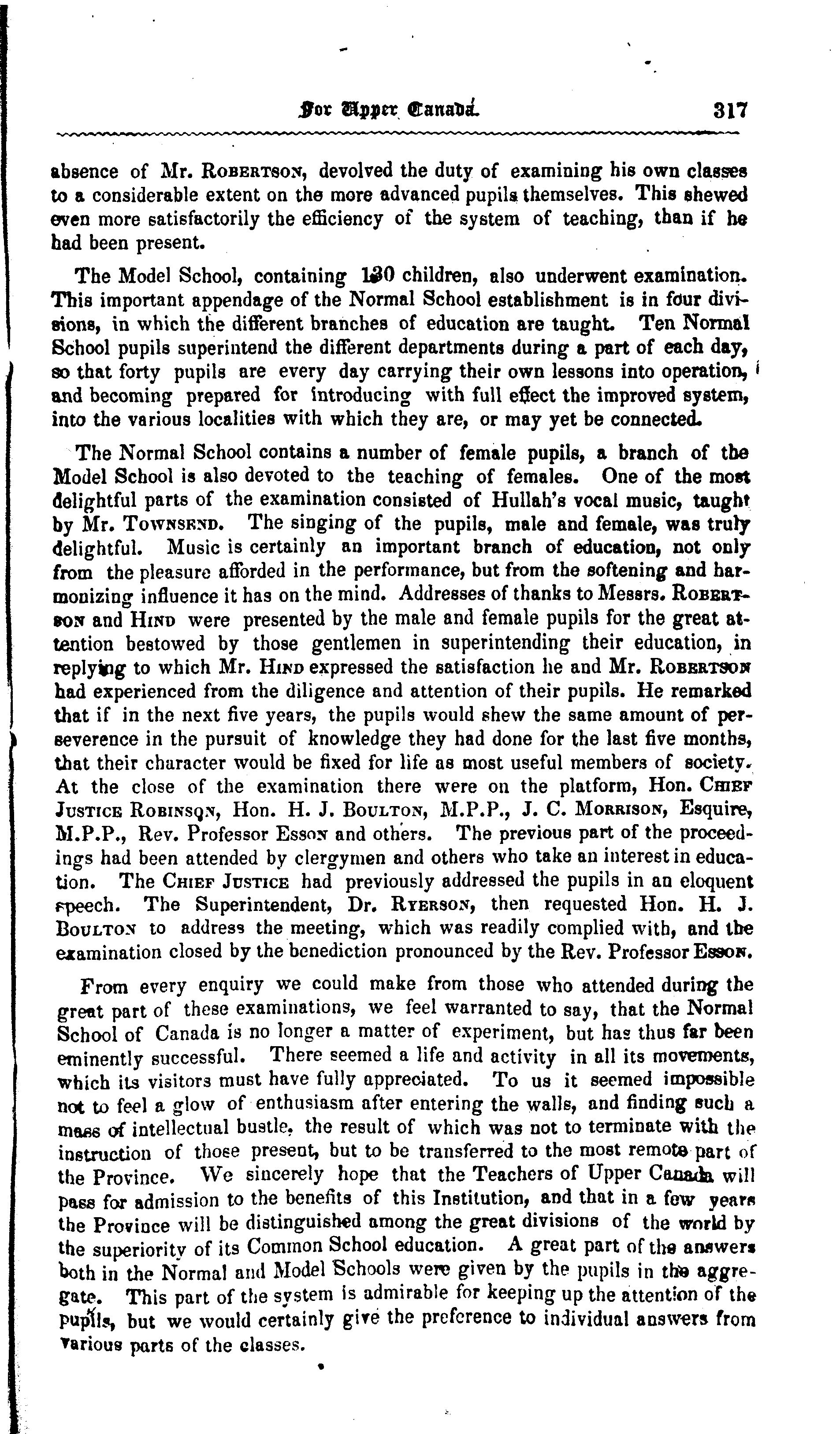 For Upper Canada. 317

absence of Mr. Robertson, devolved the duty of examining his own classes to a considerable extent on the more advanced pupils themselves. This shewed even more satisfactorily the efficiency of the system of teaching, than if he had been present.

The Model School, containing 130 children, also underwent examination. This important appendage of the Normal School establishment is in four divisions, in which the different branches of education are taught. Ten Normal School pupils superintend the different departments during a part of each day, so that forty pupils are every day carrying their own lessons into operation, and becoming prepared for introducing with full effect the improved system, into the various localities with which they are, or may yet be connected.

The Normal School contains a number of female pupils, a branch of the Model School is also devoted to the teaching of females. One of the most delightful parts of the examination consisted of Hullah's vocal music, taught by Mr. Townsend. The singing of the pupils, male and female, was truly delightful. Music is certainly an important branch of education, not only from the pleasure afforded in the performance, but from the softening and harmonizing influence it has on the mind. Addresses of thanks to Messrs. Robertson and Hind were presented by the male and female pupils for the great attention bestowed by those gentlemen in superintending their education, in replying to which Mr. Hind expressed the satisfaction he and Mr. Robertson had experienced from the diligence and attention of their pupils. He remarked that if in the next five years, the pupils would shew the same amount of perseverence in the pursuit of knowledge they had done for the last five months, that their character would be fixed for life as most useful members of society. At the close of the examination there were on the platform, Hon. Chief Justice Robinson, Hon. H. J. Boulton, M.P.P., J. C. Morrison, Esquire, M.P.P., Rev. Professor Esson and others. The previous part of the proceedings had been attended by clergymen and others who take an interest in education. The Chief Justice had previously addressed the pupils in an eloquent speech. The Superintendent, Dr. Ryerson, then requested Hon. H. J. Boulton to address the meeting, which was readily complied with, and the examination closed by the benediction pronounced by the Rev. Professor Esson.

From every enquiry we could make from those who attended during the great part of these examinations, we feel warranted to say, that the Normal School of Canada is no longer a matter of experiment, but has thus far been eminently successful. There seemed a life and activity in all its movements, which its visitors must have fully appreciated. To us it seemed impossible not to feel a glow of enthusiasm after entering the walls, and finding such a mass of intellectual bustle, the result of which was not to terminate with the instruction of those present, but to be transferred to the most remote part of the Province. We sincerely hope that the Teachers of Upper Canada will pass for admission to the benefits of this Institution, and that in a few years the Province will be distinguished among the great divisions of the world by the superiority of its Common School education. A great part of the answers both in the Normal and Model Schools were given by the pupils in the aggregate. This part of the system is admirable for keeping up the attention of the pupils, but we would certainly give the preference to individual answers from various parts of the classes.